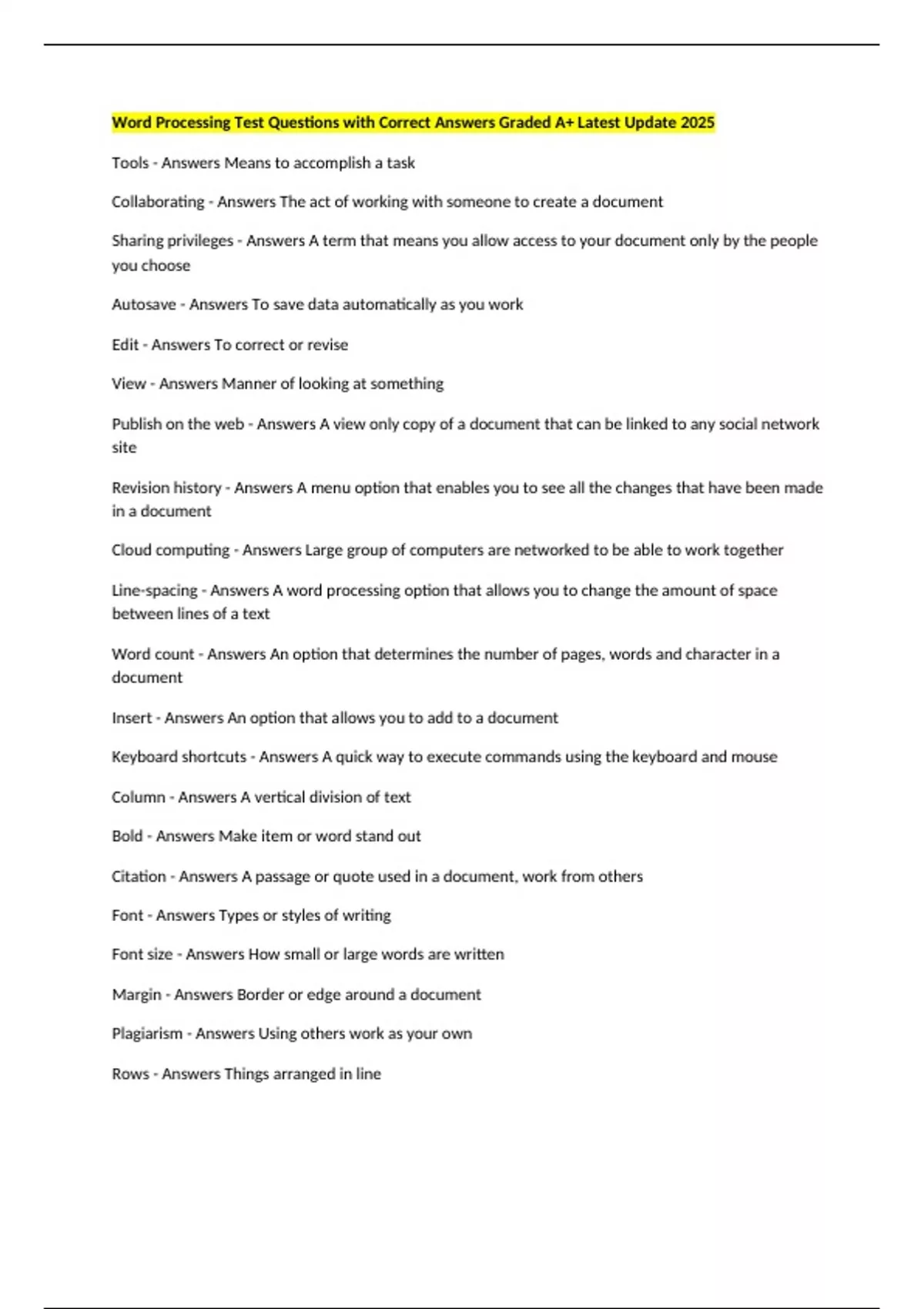 Word Processing Test Questions with Correct Answers Graded A+ Latest Update 2025

Tools - Answers Means to accomplish a task

Collaborating - Answers The act of working with someone to create a document

Sharing privileges - Answers A term that means you allow access to your document only by the people you choose

Autosave - Answers To save data automatically as you work

Edit - Answers To correct or revise

View - Answers Manner of looking at something

Publish on the web - Answers A view only copy of a document that can be linked to any social network site

Revision history - Answers A menu option that enables you to see all the changes that have been made in a document

Cloud computing - Answers Large group of computers are networked to be able to work together

Line-spacing - Answers A word processing option that allows you to change the amount of space between lines of a text

Word count - Answers An option that determines the number of pages, words and character in a document

Insert - Answers An option that allows you to add to a document

Keyboard shortcuts - Answers A quick way to execute commands using the keyboard and mouse

Column - Answers A vertical division of text

Bold - Answers Make item or word stand out

Citation - Answers A passage or quote used in a document, work from others

Font - Answers Types or styles of writing

Font size - Answers How small or large words are written

Margin - Answers Border or edge around a document

Plagiarism - Answers Using others work as your own

Rows - Answers Things arranged in line